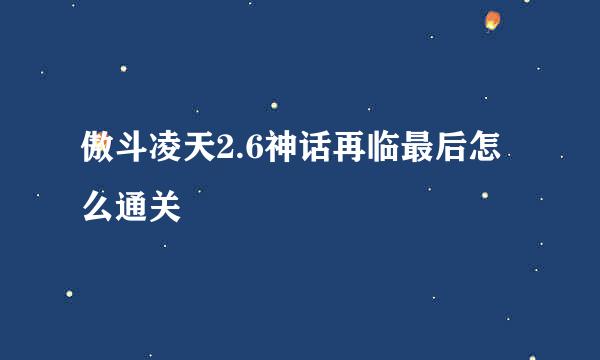 傲斗凌天2.6神话再临最后怎么通关